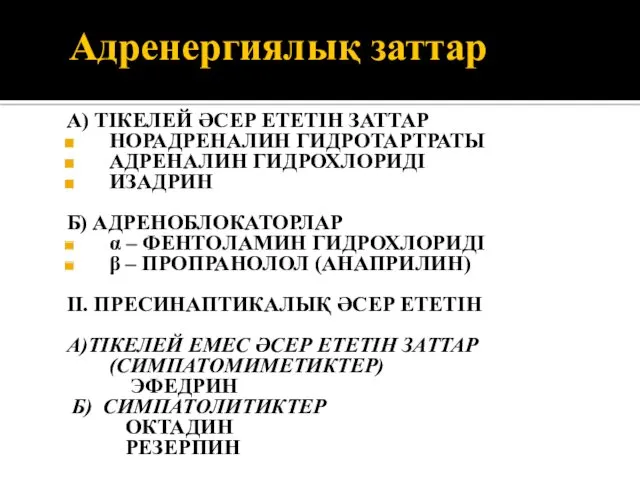 Адренергиялық заттар

А) ТІКЕЛЕЙ ӘСЕР ЕТЕТІН ЗАТТАР
НОРАДРЕНАЛИН ГИДРОТАРТРАТЫ
АДРЕНАЛИН ГИДРОХЛОРИДІ
ИЗАДРИН

Б) АДРЕНОБЛОКАТОРЛАР
α – ФЕНТОЛАМИН ГИДРОХЛОРИДІ
β – ПРОПРАНОЛОЛ (АНАПРИЛИН)

ІІ. ПРЕСИНАПТИКАЛЫҚ ӘСЕР ЕТЕТІН

А)ТІКЕЛЕЙ ЕМЕС ӘСЕР ЕТЕТІН ЗАТТАР (СИМПАТОМИМЕТИКТЕР)
ЭФЕДРИН
Б) СИМПАТОЛИТИКТЕР
ОКТАДИН
РЕЗЕРПИН